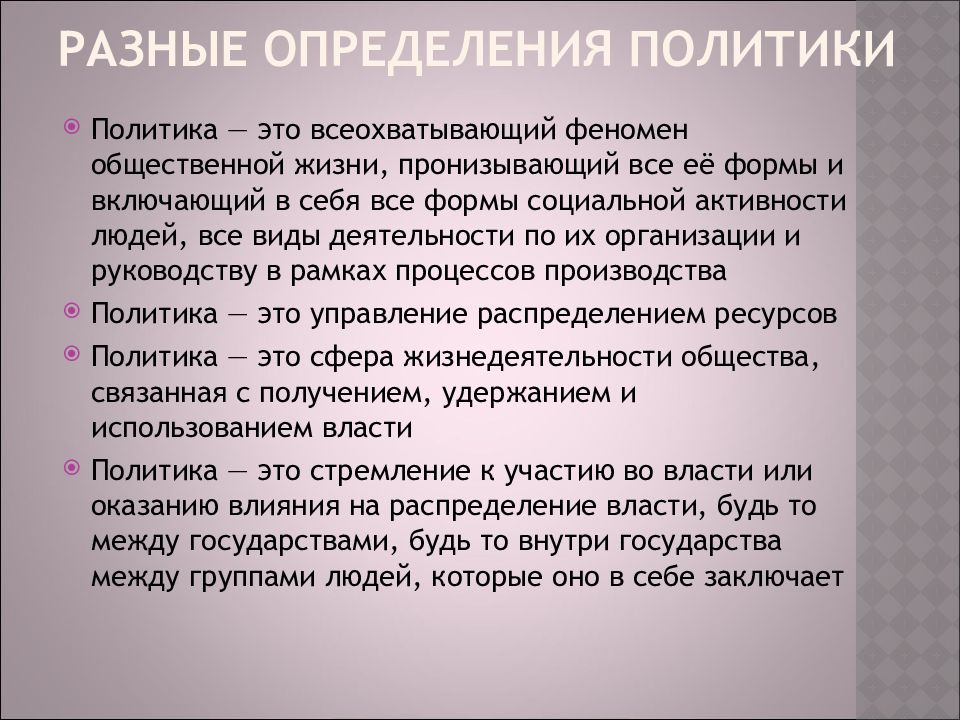 РАЗНЫЕ ОПРЕДЕЛЕНИЯ ПОЛИТИКИ

Политика — это всеохватывающий феномен общественной жизни, пронизывающий все её формы и включающий в себя все формы социальной активности людей, все виды деятельности по их организации и руководству в рамках процессов производства

Политика — это управление распределением ресурсов

Политика — это сфера жизнедеятельности общества, связанная с получением, удержанием и использованием власти

Политика — это стремление к участию во власти или оказанию влияния на распределение власти, будь то между государствами, будь то внутри государства между группами людей, которые оно в себе заключает